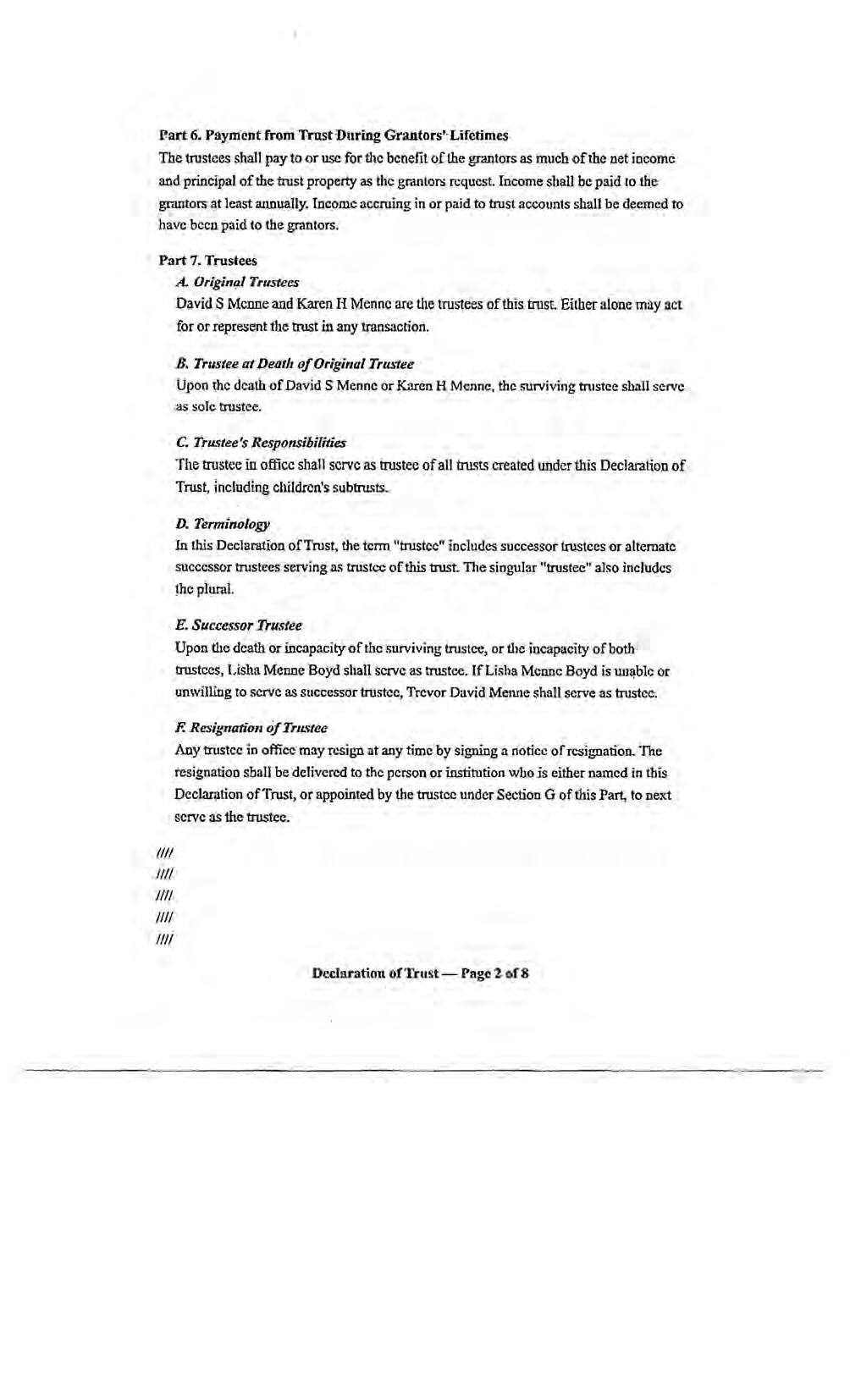 Part 6. Payment from Trust During Grantors' Lifetimes

The trustees shall pay to or use for the benefit of the grantors as much of the net income and principal of the trust property as the grantors request. Income shall be paid to the grantors at least annually. Income accruing in or paid to trust accounts shall be deemed to have been paid to the grantors.

Part 7. Trustees

A. Original Trustees

David S Menne and Karen H Menne are the trustees of this trust. Either alone may act for or represent the trust in any transaction.

B. Trustee at Death of Original Trustee

Upon the death of David S Menne or Karen H Menne, the surviving trustee shall serve as sole trustee.

C. Trustee's Responsibilities

The trustee in office shall serve as trustee of all trusts created under this Declaration of Trust, including children's subtrusts.

D. Terminology

In this Declaration of Trust, the term "trustee" includes successor trustees or alternate successor trustees serving as trustee of this trust. The singular "trustee" also includes the plural.

E. Successor Trustee

Upon the death or incapacity of the surviving trustee, or the incapacity of both trustees, Lisha Menne Boyd shall serve as trustee. If Lisha Menne Boyd is unable or unwilling to serve as successor trustee, Trevor David Menne shall serve as trustee.

F. Resignation of Trustee

Any trustee in office may resign at any time by signing a notice of resignation. The resignation shall be delivered to the person or institution who is either named in this Declaration of Trust, or appointed by the trustee under Section G of this Part, to next serve as the trustee.

////
////
////
////
////

Declaration of Trust — Page 2 of 8